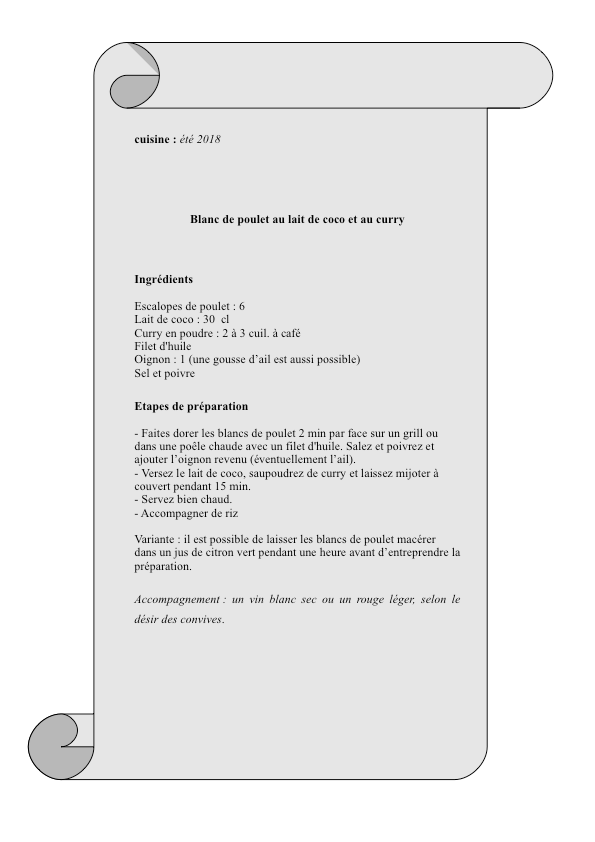 cuisine : été 2018

Blanc de poulet au lait de coco et au curry

Ingrédients

Escalopes de poulet : 6
Lait de coco : 30 cl
Curry en poudre : 2 à 3 cuil. à café
Filet d'huile
Oignon : 1 (une gousse d'ail est aussi possible)
Sel et poivre

Etapes de préparation

- Faites dorer les blancs de poulet 2 min par face sur un grill ou dans une poêle chaude avec un filet d'huile. Salez et poivrez et ajouter l'oignon revenu (éventuellement l'ail).
- Versez le lait de coco, saupoudrez de curry et laissez mijoter à couvert pendant 15 min.
- Servez bien chaud.
- Accompagner de riz

Variante : il est possible de laisser les blancs de poulet macérer dans un jus de citron vert pendant une heure avant d'entreprendre la préparation.

Accompagnement : un vin blanc sec ou un rouge léger, selon le désir des convives.